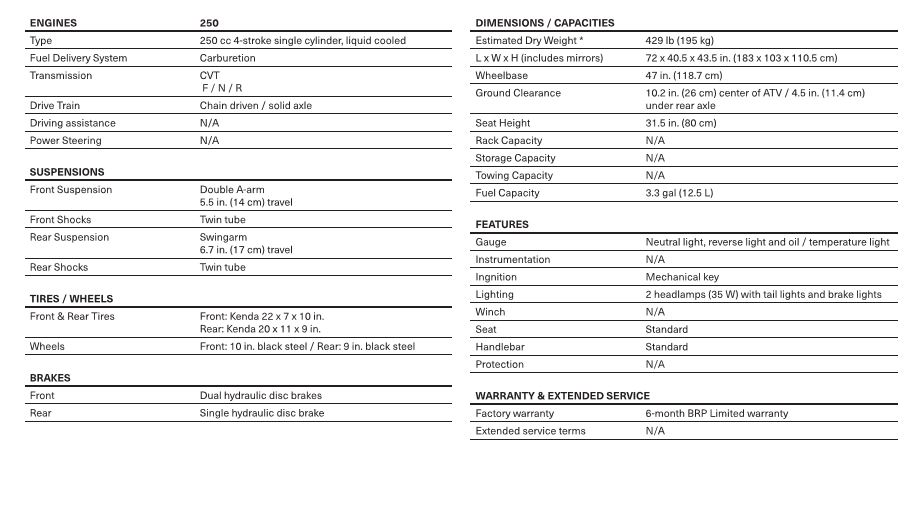 | ENGINES | 250 |
|---|---|
| Type | 250 cc 4-stroke single cylinder, liquid cooled |
| Fuel Delivery System | Carburetion |
| Transmission | CVT F / N / R |
| Drive Train | Chain driven / solid axle |
| Driving assistance | N/A |
| Power Steering | N/A |

| SUSPENSIONS | |
|---|---|
| Front Suspension | Double A-arm 5.5 in. (14 cm) travel |
| Front Shocks | Twin tube |
| Rear Suspension | Swingarm 6.7 in. (17 cm) travel |
| Rear Shocks | Twin tube |

| TIRES / WHEELS | |
|---|---|
| Front & Rear Tires | Front: Kenda 22 x 7 x 10 in. Rear: Kenda 20 x 11 x 9 in. |
| Wheels | Front: 10 in. black steel / Rear: 9 in. black steel |

| BRAKES | |
|---|---|
| Front | Dual hydraulic disc brakes |
| Rear | Single hydraulic disc brake |

| DIMENSIONS / CAPACITIES | |
|---|---|
| Estimated Dry Weight * | 429 lb (195 kg) |
| L x W x H (includes mirrors) | 72 x 40.5 x 43.5 in. (183 x 103 x 110.5 cm) |
| Wheelbase | 47 in. (118.7 cm) |
| Ground Clearance | 10.2 in. (26 cm) center of ATV / 4.5 in. (11.4 cm) under rear axle |
| Seat Height | 31.5 in. (80 cm) |
| Rack Capacity | N/A |
| Storage Capacity | N/A |
| Towing Capacity | N/A |
| Fuel Capacity | 3.3 gal (12.5 L) |

| FEATURES | |
|---|---|
| Gauge | Neutral light, reverse light and oil / temperature light |
| Instrumentation | N/A |
| Ingnition | Mechanical key |
| Lighting | 2 headlamps (35 W) with tail lights and brake lights |
| Winch | N/A |
| Seat | Standard |
| Handlebar | Standard |
| Protection | N/A |

| WARRANTY & EXTENDED SERVICE | |
|---|---|
| Factory warranty | 6-month BRP Limited warranty |
| Extended service terms | N/A |